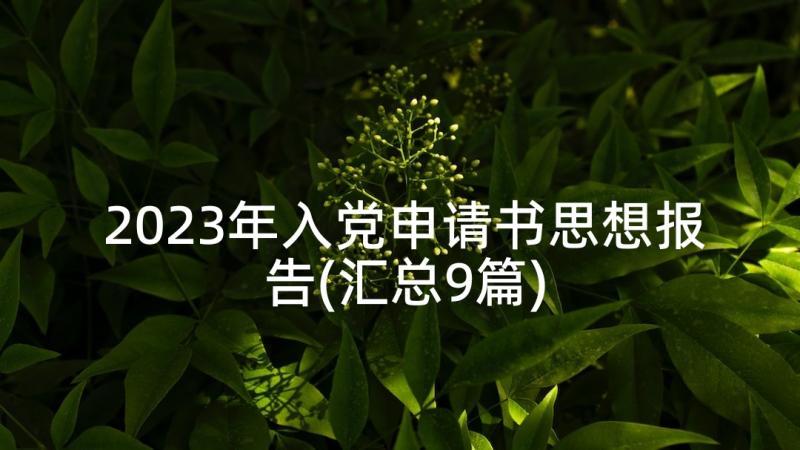 2023年入党申请书思想报告(汇总9篇)